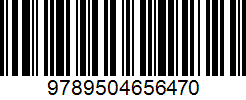 9789504656470